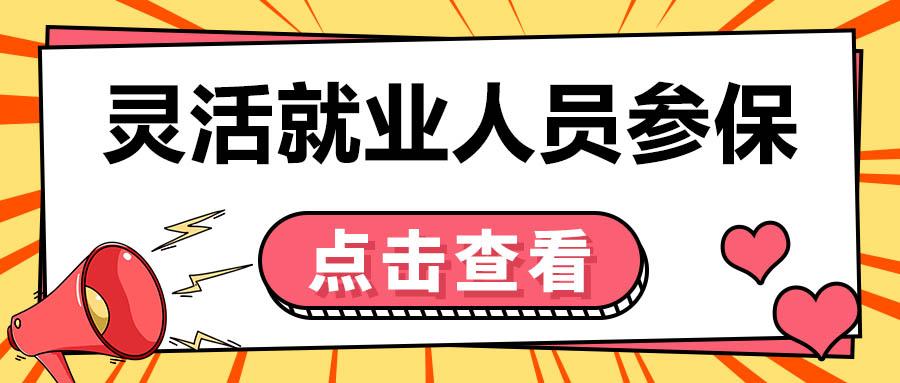 灵活就业人员参保

点击查看